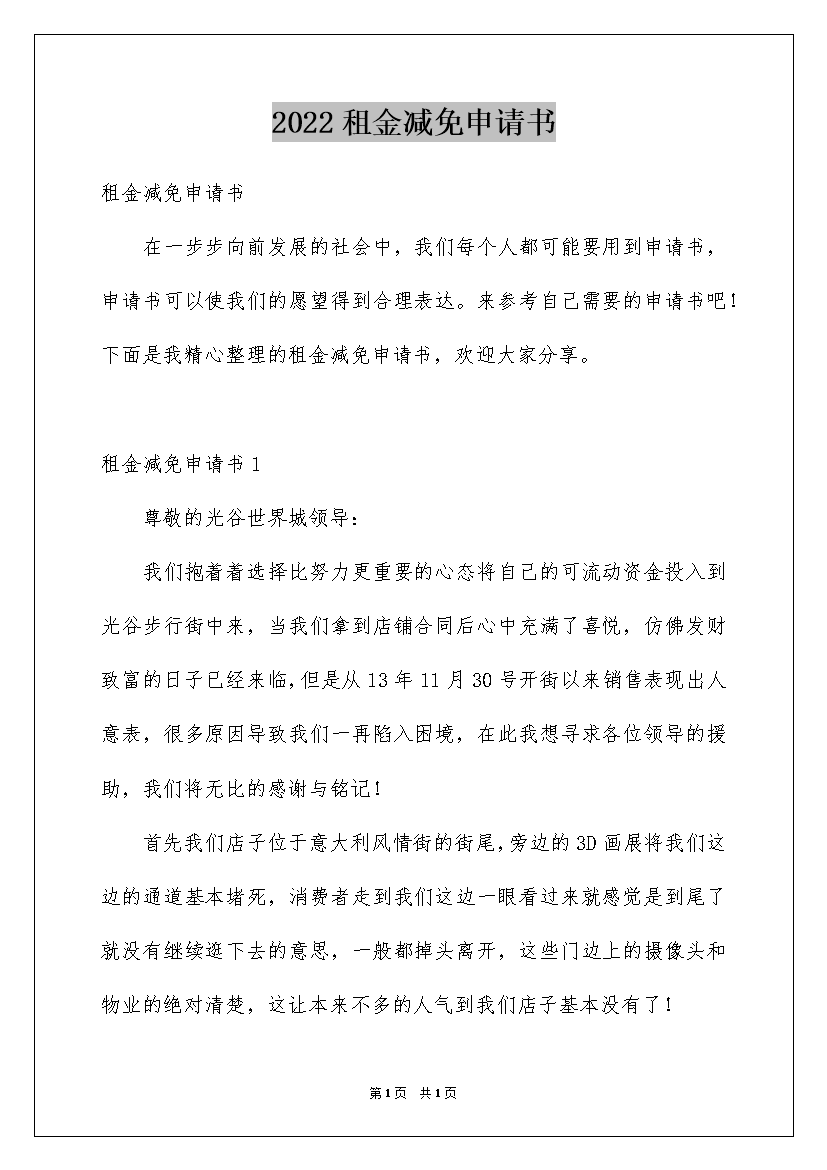 2022租金减免申请书

租金减免申请书

在一步步向前发展的社会中，我们每个人都可能要用到申请书，申请书可以使我们的愿望得到合理表达。来参考自己需要的申请书吧！下面是我精心整理的租金减免申请书，欢迎大家分享。

租金减免申请书1

尊敬的光谷世界城领导：

我们抱着着选择比努力更重要的心态将自己的可流动资金投入到光谷步行街中来，当我们拿到店铺合同后心中充满了喜悦，仿佛发财致富的日子已经来临，但是从13年11月30号开街以来销售表现出人意表，很多原因导致我们一再陷入困境，在此我想寻求各位领导的援助，我们将无比的感谢与铭记！

首先我们店子位于意大利风情街的街尾，旁边的3D画展将我们这边的通道基本堵死，消费者走到我们这边一眼看过来就感觉是到尾了就没有继续逛下去的意思，一般都掉头离开，这些门边上的摄像头和物业的绝对清楚，这让本来不多的人气到我们店子基本没有了！

第1页 共1页